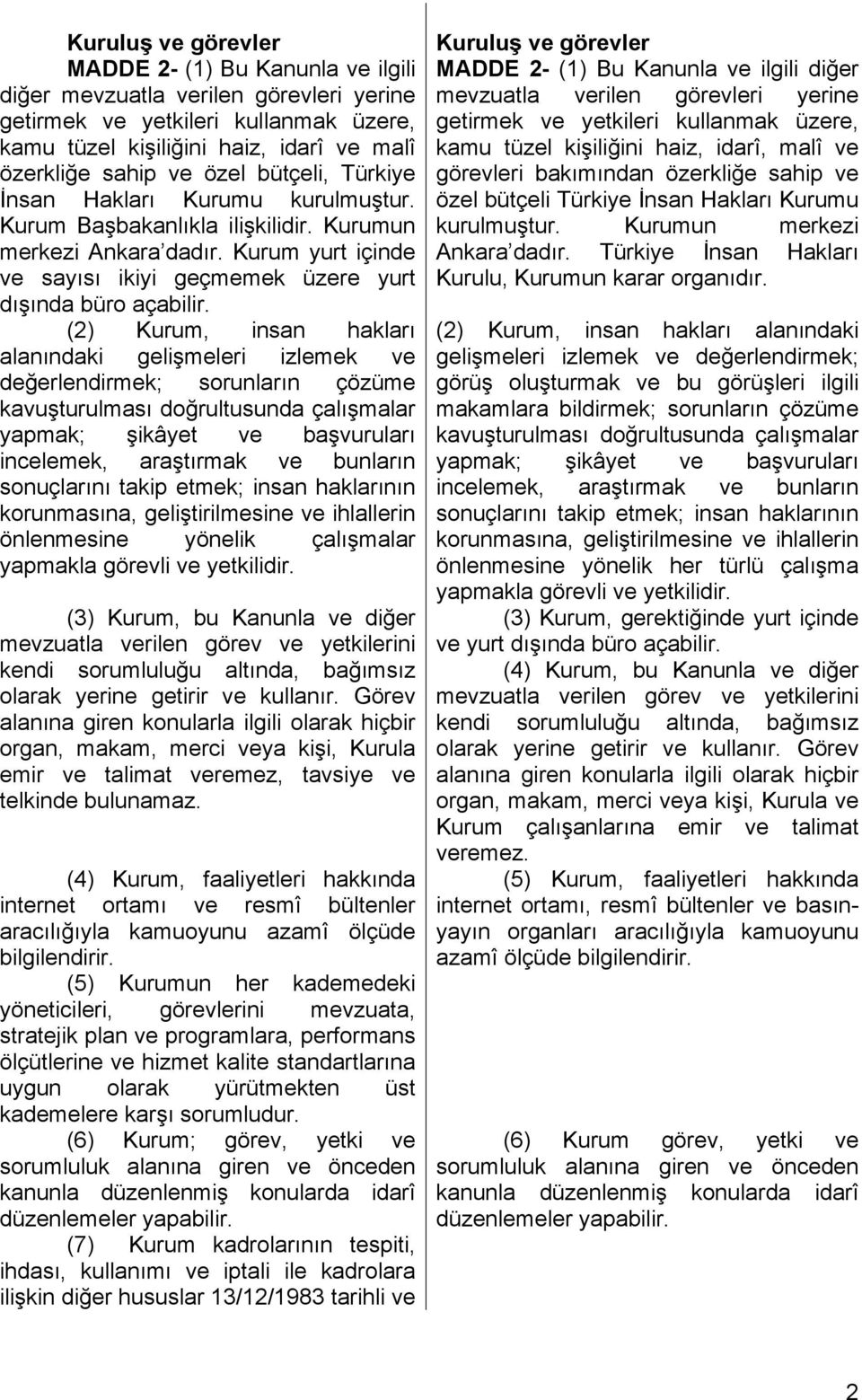 Kuruluş ve görevler

MADDE 2- (1) Bu Kanunla ve ilgili diğer mevzuatla verilen görevleri yerine getirmek ve yetkileri kullanmak üzere, kamu tüzel kişiliğini haiz, idarî ve malî özerkliğe sahip ve özel bütçeli, Türkiye İnsan Hakları Kurumu kurulmuştur. Kurum Başbakanlıkla ilişkilidir. Kurumun merkezi Ankara'dadır. Kurum yurt içinde ve sayısı ikiyi geçmemek üzere yurt dışında büro açabilir.

(2) Kurum, insan hakları alanındaki gelişmeleri izlemek ve değerlendirmek; sorunların çözüme kavuşturulması doğrultusunda çalışmalar yapmak; şikâyet ve başvuruları incelemek, araştırmak ve bunların sonuçlarını takip etmek; insan haklarının korunmasına, geliştirilmesine ve ihlallerin önlenmesine yönelik çalışmalar yapmakla görevli ve yetkilidir.

(3) Kurum, bu Kanunla ve diğer mevzuatla verilen görev ve yetkilerini kendi sorumluluğu altında, bağımsız olarak yerine getirir ve kullanır. Görev alanına giren konularla ilgili olarak hiçbir organ, makam, merci veya kişi, Kurula emir ve talimat veremez, tavsiye ve telkinde bulunamaz.

(4) Kurum, faaliyetleri hakkında internet ortamı ve resmî bültenler aracılığıyla kamuoyunu azamî ölçüde bilgilendirir.

(5) Kurumun her kademedeki yöneticileri, görevlerini mevzuata, stratejik plan ve programlara, performans ölçütlerine ve hizmet kalite standartlarına uygun olarak yürütmekten üst kademelere karşı sorumludur.

(6) Kurum; görev, yetki ve sorumluluk alanına giren ve önceden kanunla düzenlenmiş konularda idarî düzenlemeler yapabilir.

(7) Kurum kadrolarının tespiti, ihdası, kullanımı ve iptali ile kadrolara ilişkin diğer hususlar 13/12/1983 tarihli ve

Kuruluş ve görevler

MADDE 2- (1) Bu Kanunla ve ilgili diğer mevzuatla verilen görevleri yerine getirmek ve yetkileri kullanmak üzere, kamu tüzel kişiliğini haiz, idarî, malî ve görevleri bakımından özerkliğe sahip ve özel bütçeli Türkiye İnsan Hakları Kurumu kurulmuştur. Kurumun merkezi Ankara'dadır. Türkiye İnsan Hakları Kurulu, Kurumun karar organıdır.

(2) Kurum, insan hakları alanındaki gelişmeleri izlemek ve değerlendirmek; görüş oluşturmak ve bu görüşleri ilgili makamlara bildirmek; sorunların çözüme kavuşturulması doğrultusunda çalışmalar yapmak; şikâyet ve başvuruları incelemek, araştırmak ve bunların sonuçlarını takip etmek; insan haklarının korunmasına, geliştirilmesine ve ihlallerin önlenmesine yönelik her türlü çalışma yapmakla görevli ve yetkilidir.

(3) Kurum, gerektiğinde yurt içinde ve yurt dışında büro açabilir.

(4) Kurum, bu Kanunla ve diğer mevzuatla verilen görev ve yetkilerini kendi sorumluluğu altında, bağımsız olarak yerine getirir ve kullanır. Görev alanına giren konularla ilgili olarak hiçbir organ, makam, merci veya kişi, Kurula ve Kurum çalışanlarına emir ve talimat veremez.

(5) Kurum, faaliyetleri hakkında internet ortamı, resmî bültenler ve basın-yayın organları aracılığıyla kamuoyunu azamî ölçüde bilgilendirir.

(6) Kurum görev, yetki ve sorumluluk alanına giren ve önceden kanunla düzenlenmiş konularda idarî düzenlemeler yapabilir.

2